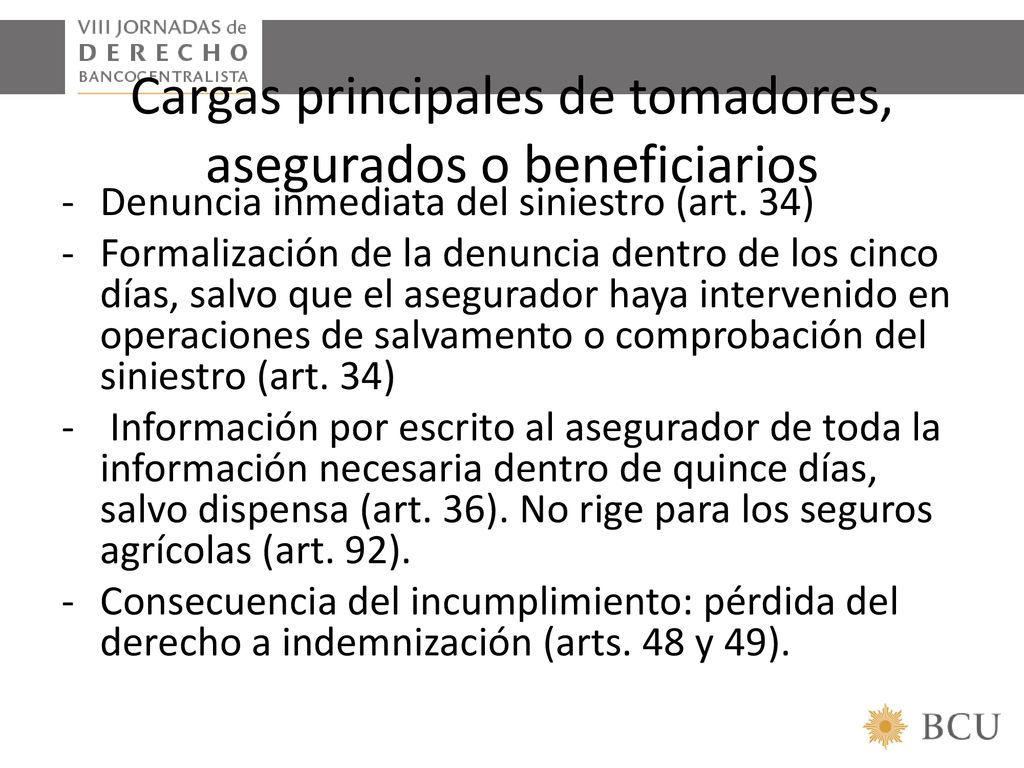 VIII JORNADAS de
DERECHO
BANCOCENTRALISTA

Cargas principales de tomadores, asegurados o beneficiarios

- Denuncia inmediata del siniestro (art. 34)
- Formalización de la denuncia dentro de los cinco días, salvo que el asegurador haya intervenido en operaciones de salvamento o comprobación del siniestro (art. 34)
- Información por escrito al asegurador de toda la información necesaria dentro de quince días, salvo dispensa (art. 36). No rige para los seguros agrícolas (art. 92).
- Consecuencia del incumplimiento: pérdida del derecho a indemnización (arts. 48 y 49).

BCU